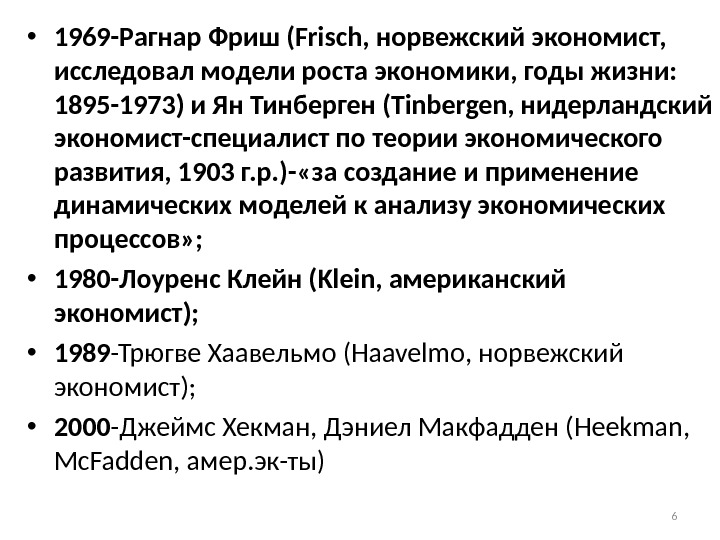 • 1969-Рагнар Фриш (Frisch, норвежский экономист, исследовал модели роста экономики, годы жизни: 1895-1973) и Ян Тинберген (Tinbergen, нидерландский экономист-специалист по теории экономического развития, 1903 г.р.)-«за создание и применение динамических моделей к анализу экономических процессов»;

• 1980-Лоуренс Клейн (Klein, американский экономист);

• 1989-Трюгве Хаавельмо (Haavelmo, норвежский экономист);

• 2000-Джеймс Хекман, Дэниел Макфадден (Heekman, McFadden, амер.эк-ты)

6